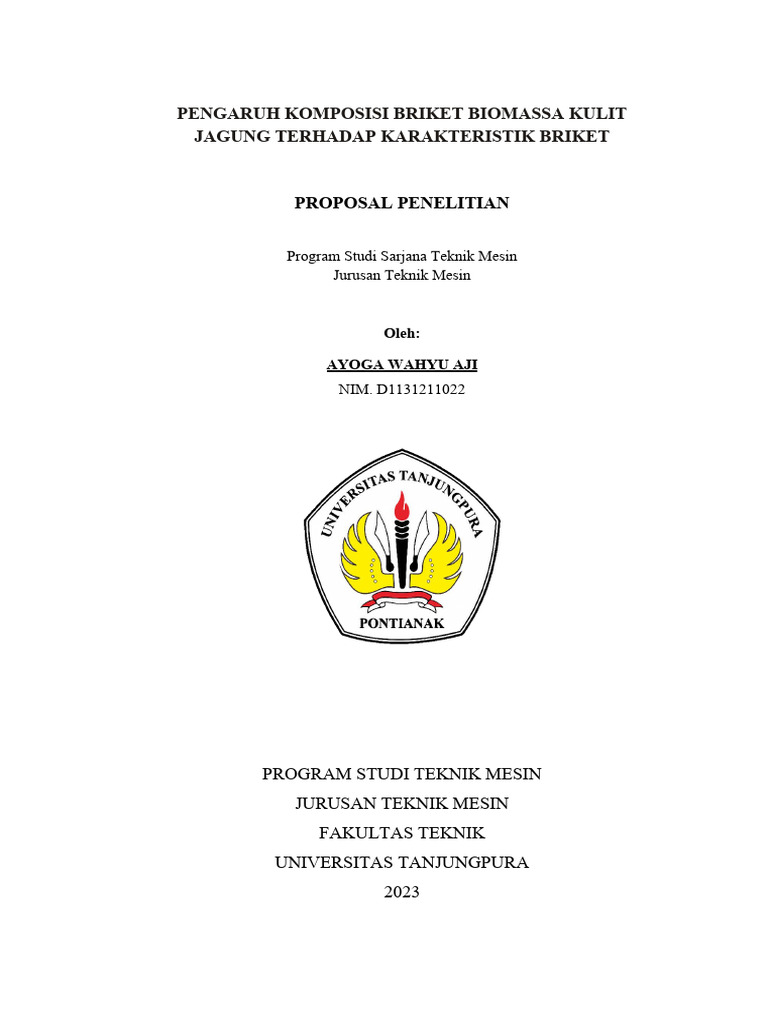 PENGARUH KOMPOSISI BRIKET BIOMASSA KULIT JAGUNG TERHADAP KARAKTERISTIK BRIKET

PROPOSAL PENELITIAN

Program Studi Sarjana Teknik Mesin
Jurusan Teknik Mesin

Oleh:

AYOGA WAHYU AJI
NIM. D1131211022

UNIVERSITAS TANJUNGPURA
PONTIANAK

PROGRAM STUDI TEKNIK MESIN
JURUSAN TEKNIK MESIN
FAKULTAS TEKNIK
UNIVERSITAS TANJUNGPURA
2023